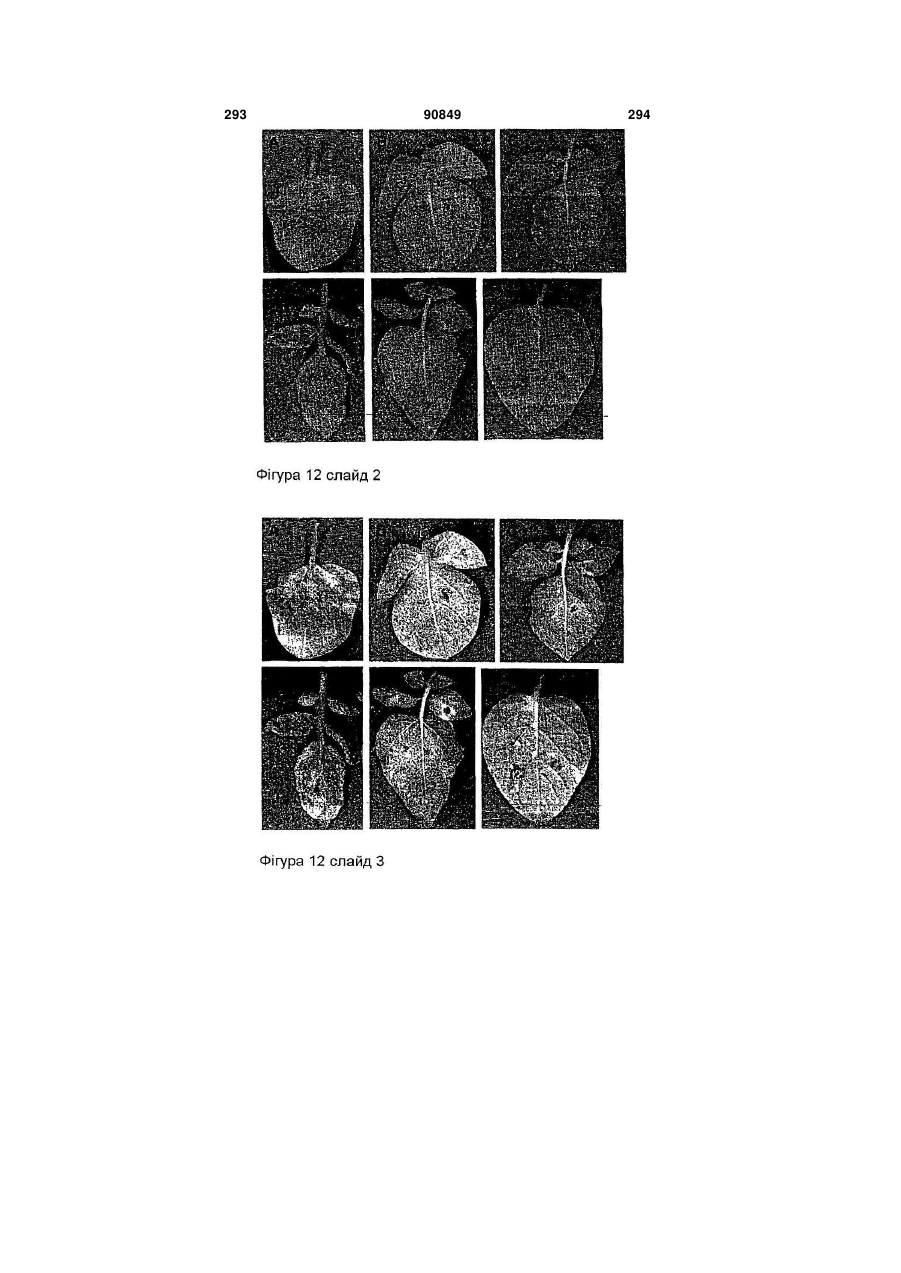 293 90849 294

Фігура 12 слайд 2

Фігура 12 слайд 3